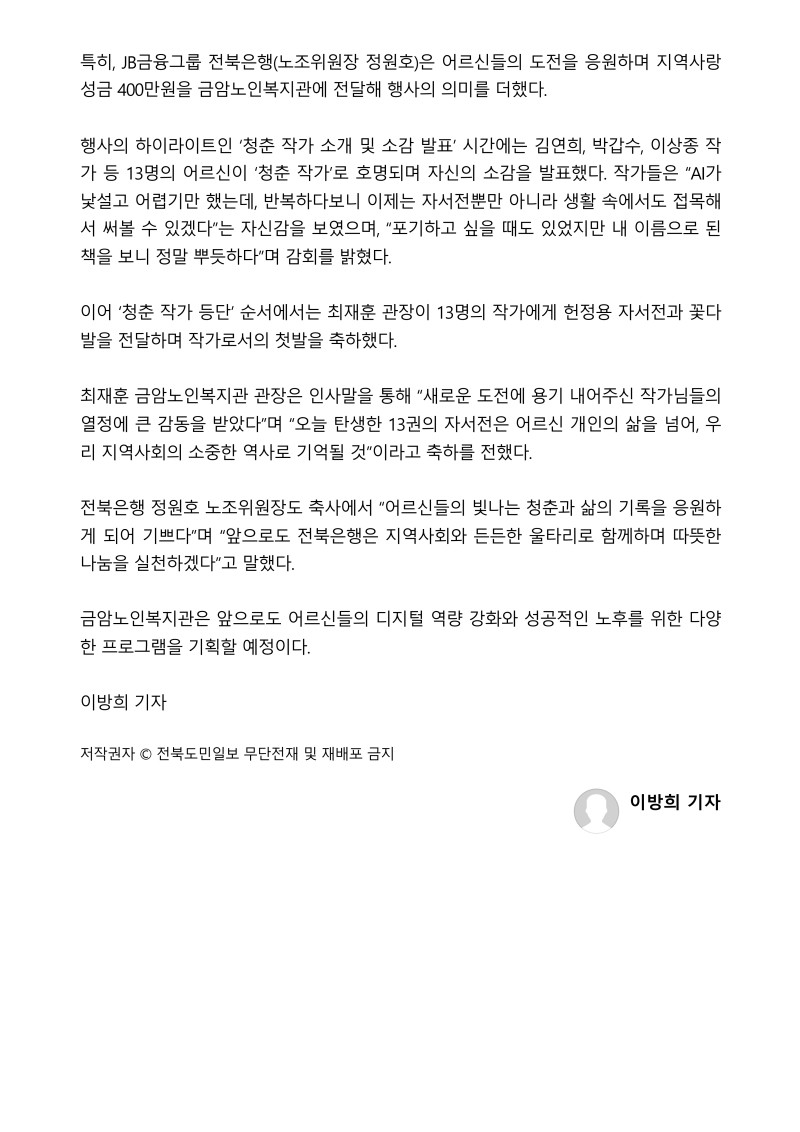 특히, JB금융그룹 전북은행(노조위원장 정원호)은 어르신들의 도전을 응원하며 지역사랑 성금 400만원을 금암노인복지관에 전달해 행사의 의미를 더했다.

행사의 하이라이트인 '청춘 작가 소개 및 소감 발표' 시간에는 김연희, 박갑수, 이상종 작가 등 13명의 어르신이 '청춘 작가'로 호명되며 자신의 소감을 발표했다. 작가들은 "AI가 낯설고 어렵기만 했는데, 반복하다보니 이제는 자서전뿐만 아니라 생활 속에서도 접목해서 써볼 수 있겠다"는 자신감을 보였으며, "포기하고 싶을 때도 있었지만 내 이름으로 된 책을 보니 정말 뿌듯하다"며 감회를 밝혔다.

이어 '청춘 작가 등단' 순서에서는 최재훈 관장이 13명의 작가에게 헌정용 자서전과 꽃다발을 전달하며 작가로서의 첫발을 축하했다.

최재훈 금암노인복지관 관장은 인사말을 통해 "새로운 도전에 용기 내어주신 작가님들의 열정에 큰 감동을 받았다"며 "오늘 탄생한 13권의 자서전은 어르신 개인의 삶을 넘어, 우리 지역사회의 소중한 역사로 기억될 것"이라고 축하를 전했다.

전북은행 정원호 노조위원장도 축사에서 "어르신들의 빛나는 청춘과 삶의 기록을 응원하게 되어 기쁘다"며 "앞으로도 전북은행은 지역사회와 든든한 울타리로 함께하며 따뜻한 나눔을 실천하겠다"고 말했다.

금암노인복지관은 앞으로도 어르신들의 디지털 역량 강화와 성공적인 노후를 위한 다양한 프로그램을 기획할 예정이다.

이방희 기자

저작권자 © 전북도민일보 무단전재 및 재배포 금지

이방희 기자